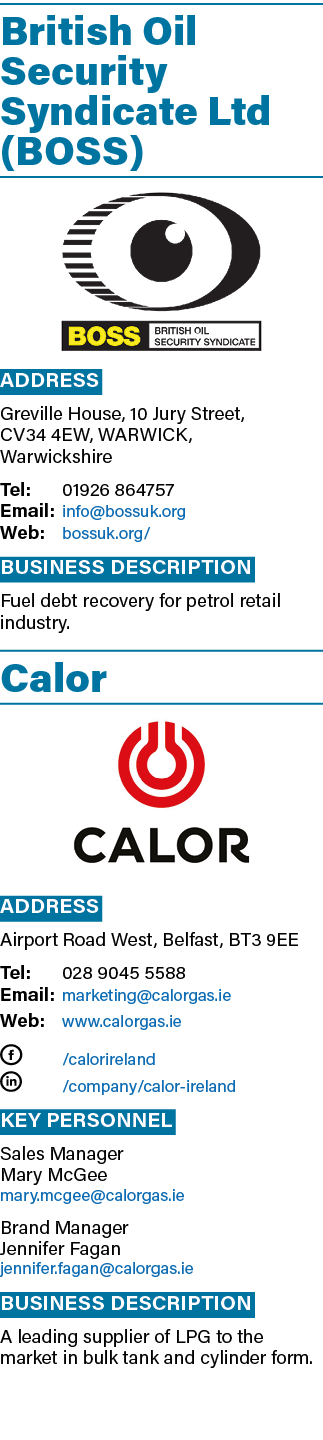 British Oil Security Syndicate Ltd (BOSS)

BOSS BRITISH OIL SECURITY SYNDICATE

ADDRESS

Greville House, 10 Jury Street, CV34 4EW, WARWICK, Warwickshire

Tel: 01926 864757
Email: info@bossuk.org
Web: bossuk.org/

BUSINESS DESCRIPTION

Fuel debt recovery for petrol retail industry.

Calor

CALOR

ADDRESS

Airport Road West, Belfast, BT3 9EE

Tel: 028 9045 5588
Email: marketing@calorgas.ie
Web: www.calorgas.ie

/calorireland
/company/calor-ireland

KEY PERSONNEL

Sales Manager
Mary McGee
mary.mcgee@calorgas.ie

Brand Manager
Jennifer Fagan
jennifer.fagan@calorgas.ie

BUSINESS DESCRIPTION

A leading supplier of LPG to the market in bulk tank and cylinder form.